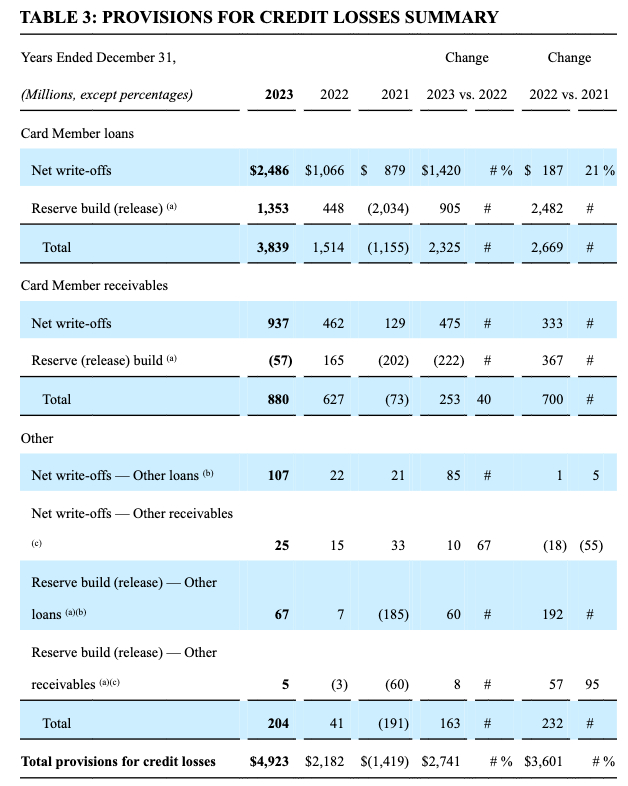 TABLE 3: PROVISIONS FOR CREDIT LOSSES SUMMARY

| Years Ended December 31, (Millions, except percentages) | 2023 | 2022 | 2021 | Change 2023 vs. 2022 | | Change 2022 vs. 2021 | |
|---|---|---|---|---|---|---|---|
| Card Member loans | | | | | | | |
| Net write-offs | $2,486 | $1,066 | $ 879 | $1,420 | # % | $ 187 | 21 % |
| Reserve build (release) (a) | 1,353 | 448 | (2,034) | 905 | # | 2,482 | # |
| Total | 3,839 | 1,514 | (1,155) | 2,325 | # | 2,669 | # |
| Card Member receivables | | | | | | | |
| Net write-offs | 937 | 462 | 129 | 475 | # | 333 | # |
| Reserve (release) build (a) | (57) | 165 | (202) | (222) | # | 367 | # |
| Total | 880 | 627 | (73) | 253 | 40 | 700 | # |
| Other | | | | | | | |
| Net write-offs — Other loans (b) | 107 | 22 | 21 | 85 | # | 1 | 5 |
| Net write-offs — Other receivables (c) | 25 | 15 | 33 | 10 | 67 | (18) | (55) |
| Reserve build (release) — Other loans (a)(b) | 67 | 7 | (185) | 60 | # | 192 | # |
| Reserve build (release) — Other receivables (a)(c) | 5 | (3) | (60) | 8 | # | 57 | 95 |
| Total | 204 | 41 | (191) | 163 | # | 232 | # |
| Total provisions for credit losses | $4,923 | $2,182 | $(1,419) | $2,741 | # % | $3,601 | # % |